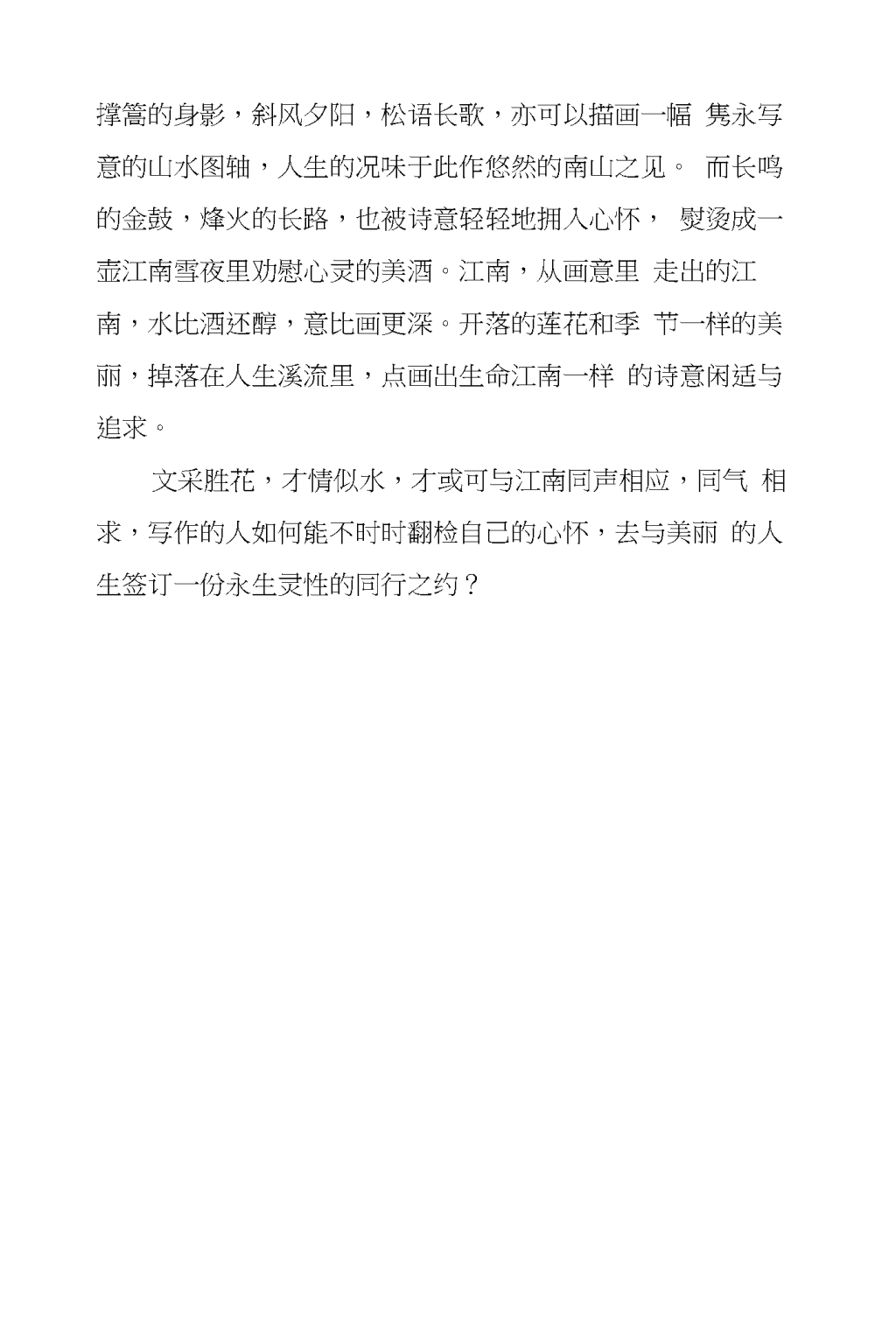 撑篙的身影，斜风夕阳，松语长歌，亦可以描画一幅 隽永写意的山水图轴，人生的况味于此作悠然的南山之见。 而长鸣的金鼓，烽火的长路，也被诗意轻轻地拥入心怀， 熨烫成一壶江南雪夜里劝慰心灵的美酒。江南，从画意里 走出的江南，水比酒还醇，意比画更深。开落的莲花和季 节一样的美丽，掉落在人生溪流里，点画出生命江南一样 的诗意闲适与追求。

文采胜花，才情似水，才或可与江南同声相应，同气 相求，写作的人如何能不时时翻检自己的心怀，去与美丽 的人生签订一份永生灵性的同行之约？